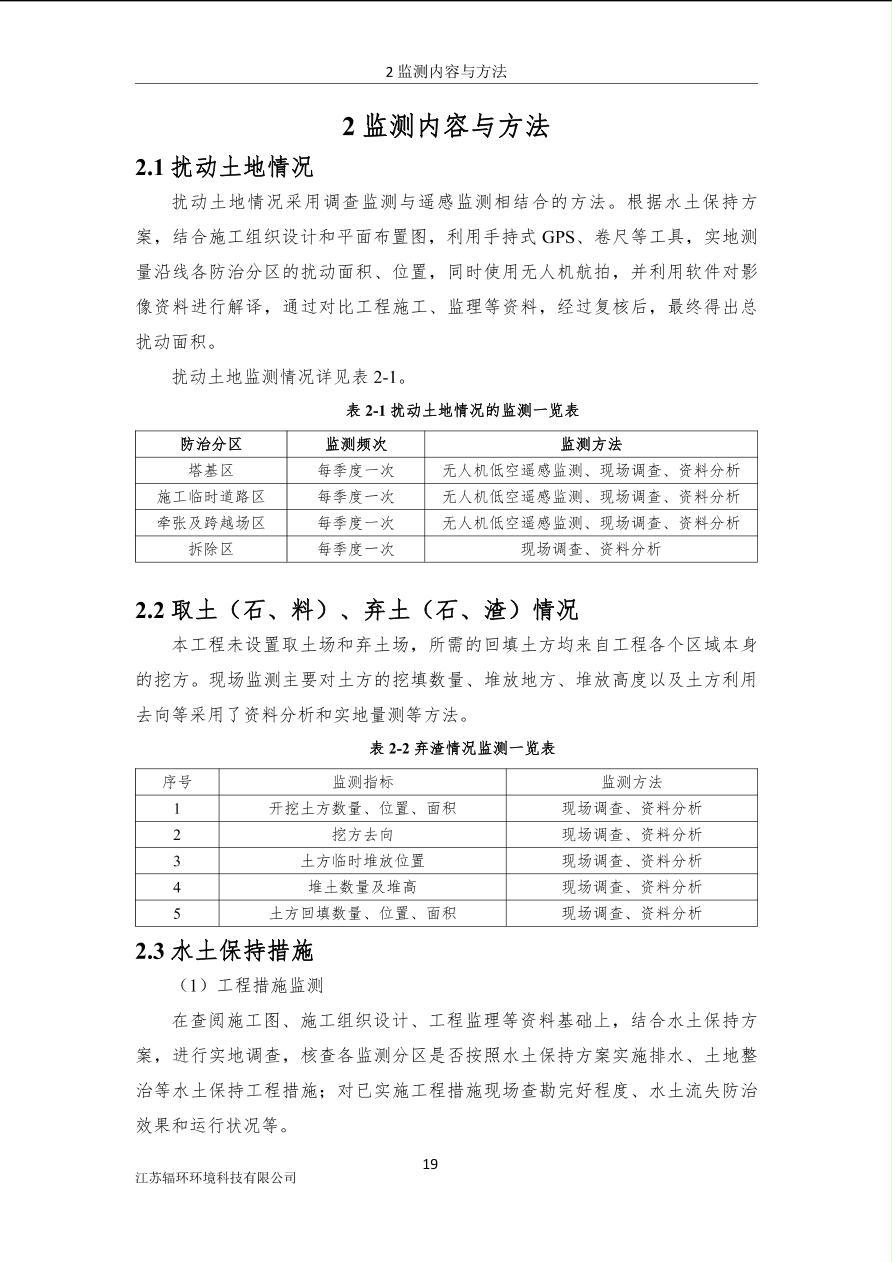 2 监测内容与方法

2 监测内容与方法

2.1 扰动土地情况

扰动土地情况采用调查监测与遥感监测相结合的方法。根据水土保持方案，结合施工组织设计和平面布置图，利用手持式 GPS、卷尺等工具，实地测量沿线各防治分区的扰动面积、位置，同时使用无人机航拍，并利用软件对影像资料进行解译，通过对比工程施工、监理等资料，经过复核后，最终得出总扰动面积。

扰动土地监测情况详见表 2-1。

表 2-1 扰动土地情况的监测一览表

| 防治分区 | 监测频次 | 监测方法 |
|---|---|---|
| 塔基区 | 每季度一次 | 无人机低空遥感监测、现场调查、资料分析 |
| 施工临时道路区 | 每季度一次 | 无人机低空遥感监测、现场调查、资料分析 |
| 牵张及跨越场区 | 每季度一次 | 无人机低空遥感监测、现场调查、资料分析 |
| 拆除区 | 每季度一次 | 现场调查、资料分析 |

2.2 取土（石、料）、弃土（石、渣）情况

本工程未设置取土场和弃土场，所需的回填土方均来自工程各个区域本身的挖方。现场监测主要对土方的挖填数量、堆放地方、堆放高度以及土方利用去向等采用了资料分析和实地量测等方法。

表 2-2 弃渣情况监测一览表

| 序号 | 监测指标 | 监测方法 |
|---|---|---|
| 1 | 开挖土方数量、位置、面积 | 现场调查、资料分析 |
| 2 | 挖方去向 | 现场调查、资料分析 |
| 3 | 土方临时堆放位置 | 现场调查、资料分析 |
| 4 | 堆土数量及堆高 | 现场调查、资料分析 |
| 5 | 土方回填数量、位置、面积 | 现场调查、资料分析 |

2.3 水土保持措施

（1）工程措施监测

在查阅施工图、施工组织设计、工程监理等资料基础上，结合水土保持方案，进行实地调查，核查各监测分区是否按照水土保持方案实施排水、土地整治等水土保持工程措施；对已实施工程措施现场查勘完好程度、水土流失防治效果和运行状况等。

19

江苏辐环环境科技有限公司